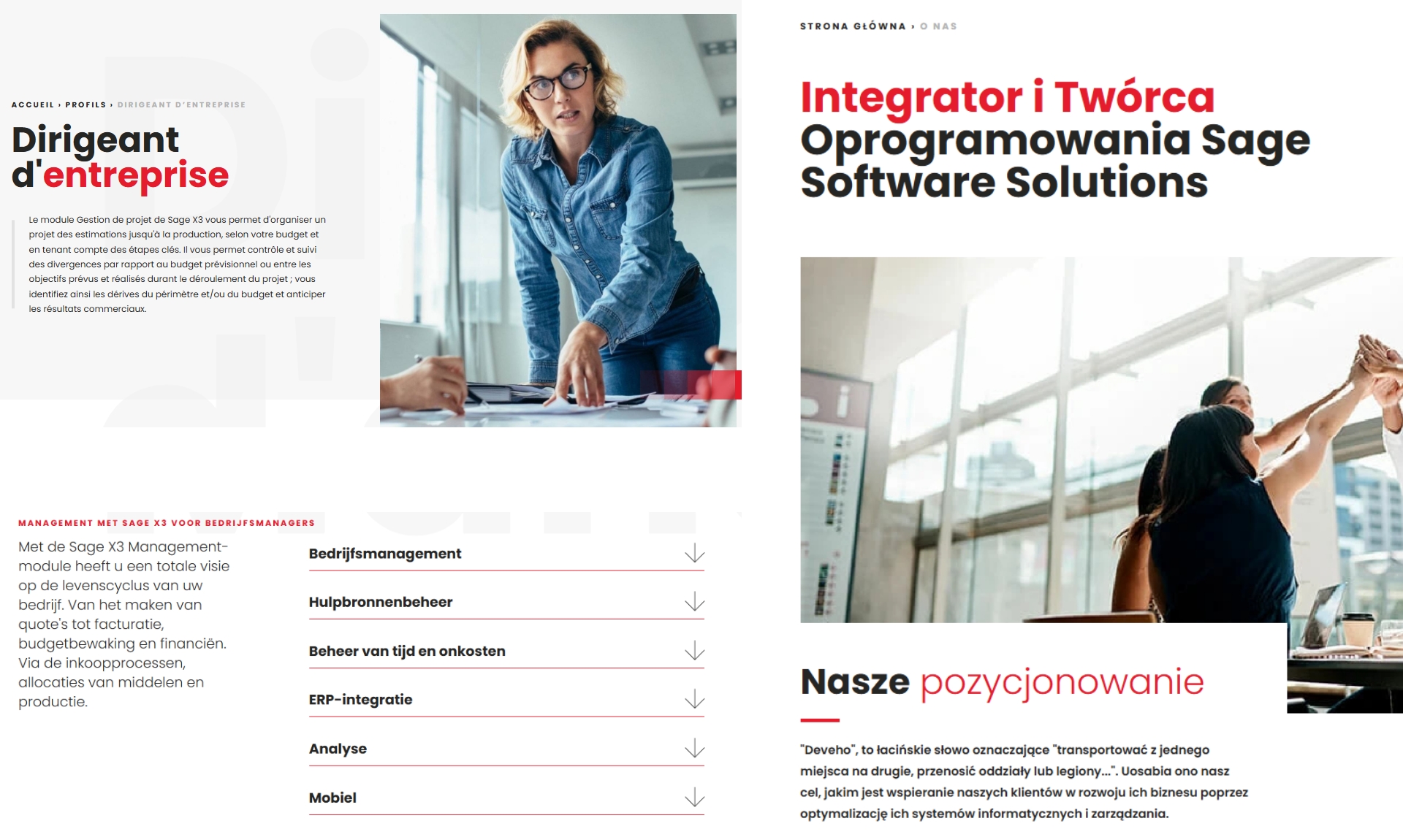 ACCUEIL › PROFILS › DIRIGEANT D'ENTREPRISE

Dirigeant d'entreprise

Le module Gestion de projet de Sage X3 vous permet d'organiser un projet des estimations jusqu'à la production, selon votre budget et en tenant compte des étapes clés. Il vous permet contrôle et suivi des divergences par rapport au budget prévisionnel ou entre les objectifs prévus et réalisés durant le déroulement du projet ; vous identifiez ainsi les dérives du périmètre et/ou du budget et anticiper les résultats commerciaux.

MANAGEMENT MET SAGE X3 VOOR BEDRIJFSMANAGERS

Met de Sage X3 Management-module heeft u een totale visie op de levenscyclus van uw bedrijf. Van het maken van quote's tot facturatie, budgetbewaking en financiën. Via de inkoopprocessen, allocaties van middelen en productie.

Bedrijfsmanagement

Hulpbronnenbeheer

Beheer van tijd en onkosten

ERP-integratie

Analyse

Mobiel

STRONA GŁÓWNA › O NAS

Integrator i Twórca Oprogramowania Sage Software Solutions

Nasze pozycjonowanie

"Deveho", to łacińskie słowo oznaczające "transportować z jednego miejsca na drugie, przenosić oddziały lub legiony...". Uosabia ono nasz cel, jakim jest wspieranie naszych klientów w rozwoju ich biznesu poprzez optymalizację ich systemów informatycznych i zarządzania.